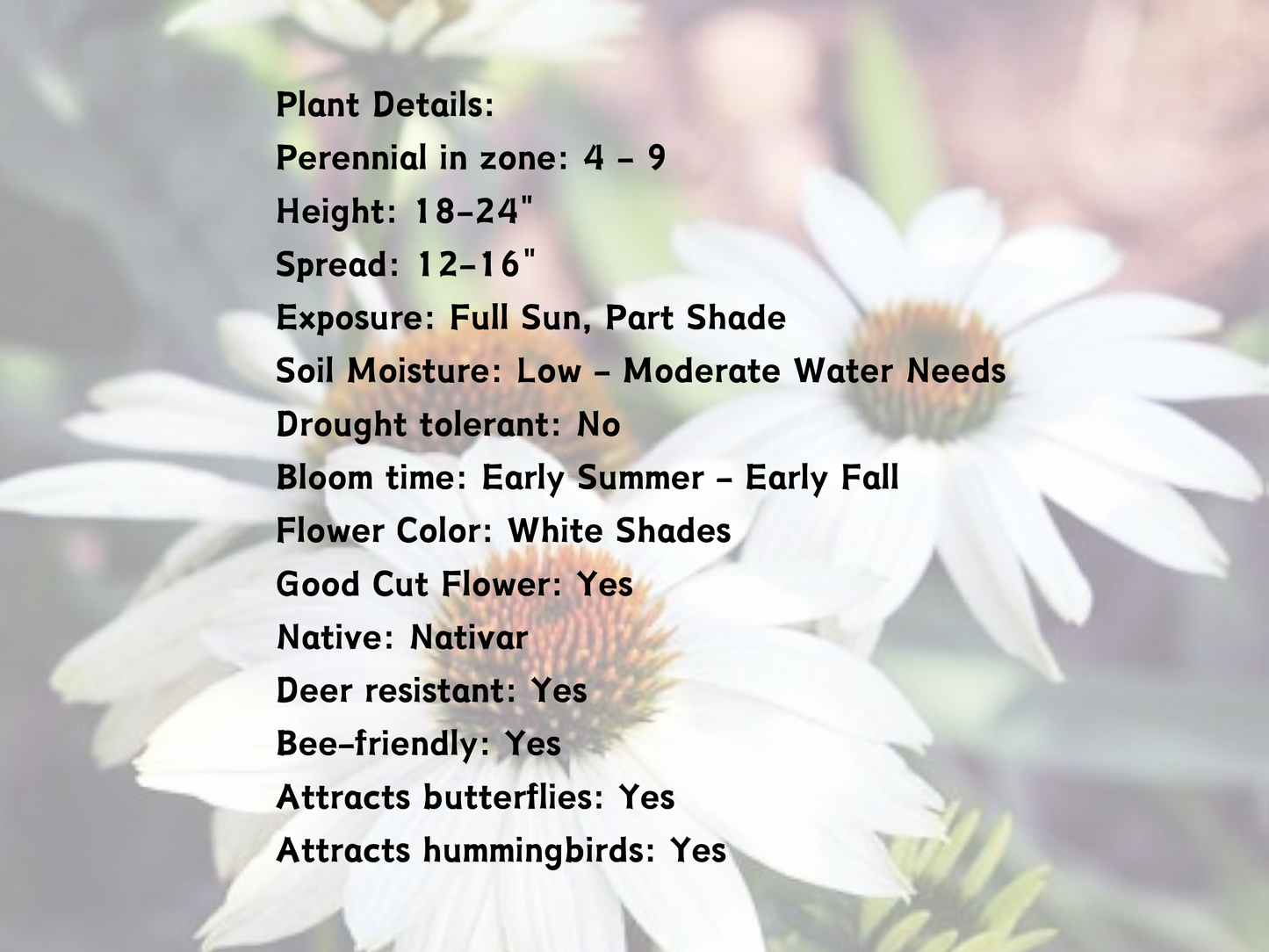 Plant Details:
Perennial in zone: 4 - 9
Height: 18-24"
Spread: 12-16"
Exposure: Full Sun, Part Shade
Soil Moisture: Low - Moderate Water Needs
Drought tolerant: No
Bloom time: Early Summer - Early Fall
Flower Color: White Shades
Good Cut Flower: Yes
Native: Nativar
Deer resistant: Yes
Bee-friendly: Yes
Attracts butterflies: Yes
Attracts hummingbirds: Yes